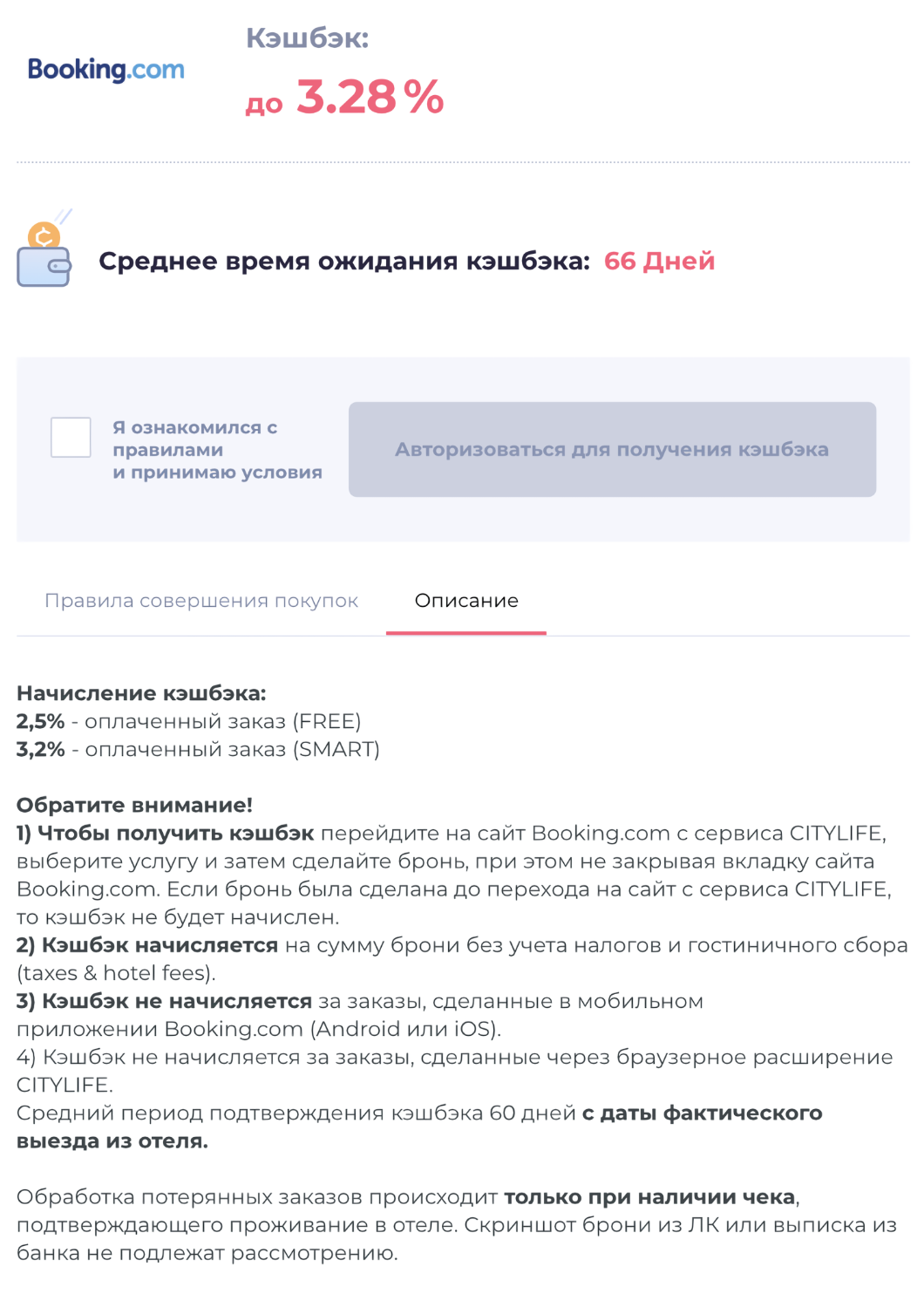 Booking.com

Кэшбэк:
до 3.28 %

Среднее время ожидания кэшбэка: 66 Дней

Я ознакомился с правилами и принимаю условия

Авторизоваться для получения кэшбэка

Правила совершения покупок

Описание

Начисление кэшбэка:
2,5% - оплаченный заказ (FREE)
3,2% - оплаченный заказ (SMART)

Обратите внимание!
1) Чтобы получить кэшбэк перейдите на сайт Booking.com с сервиса CITYLIFE, выберите услугу и затем сделайте бронь, при этом не закрывая вкладку сайта Booking.com. Если бронь была сделана до перехода на сайт с сервиса CITYLIFE, то кэшбэк не будет начислен.
2) Кэшбэк начисляется на сумму брони без учета налогов и гостиничного сбора (taxes & hotel fees).
3) Кэшбэк не начисляется за заказы, сделанные в мобильном приложении Booking.com (Android или iOS).
4) Кэшбэк не начисляется за заказы, сделанные через браузерное расширение CITYLIFE.
Средний период подтверждения кэшбэка 60 дней с даты фактического выезда из отеля.

Обработка потерянных заказов происходит только при наличии чека, подтверждающего проживание в отеле. Скриншот брони из ЛК или выписка из банка не подлежат рассмотрению.